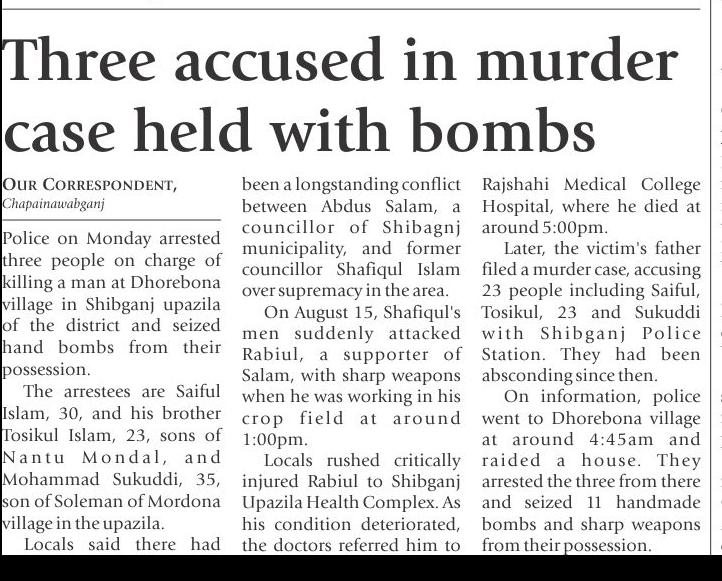 Three accused in murder case held with bombs

OUR CORRESPONDENT, Chapainawabganj

Police on Monday arrested three people on charge of killing a man at Dhorebona village in Shibganj upazila of the district and seized hand bombs from their possession.

The arrestees are Saiful Islam, 30, and his brother Tosikul Islam, 23, sons of Nantu Mondal, and Mohammad Sukuddi, 35, son of Soleman of Mordona village in the upazila.

Locals said there had been a longstanding conflict between Abdus Salam, a councillor of Shibagnj municipality, and former councillor Shafiqul Islam over supremacy in the area.

On August 15, Shafiqul's men suddenly attacked Rabiul, a supporter of Salam, with sharp weapons when he was working in his crop field at around 1:00pm.

Locals rushed critically injured Rabiul to Shibganj Upazila Health Complex. As his condition deteriorated, the doctors referred him to Rajshahi Medical College Hospital, where he died at around 5:00pm.

Later, the victim's father filed a murder case, accusing 23 people including Saiful, Tosikul, 23 and Sukuddi with Shibganj Police Station. They had been absconding since then.

On information, police went to Dhorebona village at around 4:45am and raided a house. They arrested the three from there and seized 11 handmade bombs and sharp weapons from their possession.